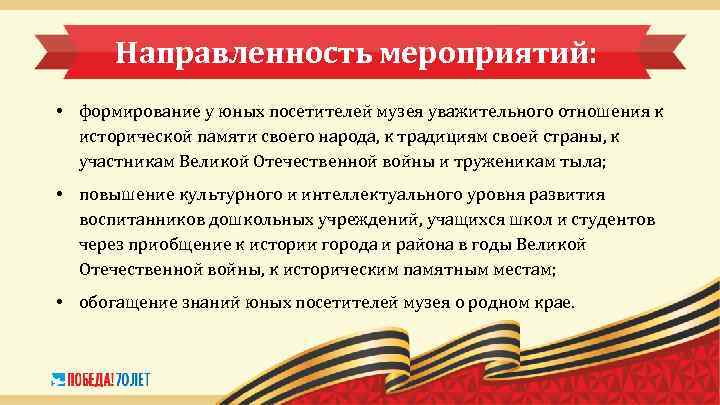 Направленность мероприятий:

• формирование у юных посетителей музея уважительного отношения к исторической памяти своего народа, к традициям своей страны, к участникам Великой Отечественной войны и труженикам тыла;

• повышение культурного и интеллектуального уровня развития воспитанников дошкольных учреждений, учащихся школ и студентов через приобщение к истории города и района в годы Великой Отечественной войны, к историческим памятным местам;

• обогащение знаний юных посетителей музея о родном крае.

ПОБЕДА! 70 ЛЕТ